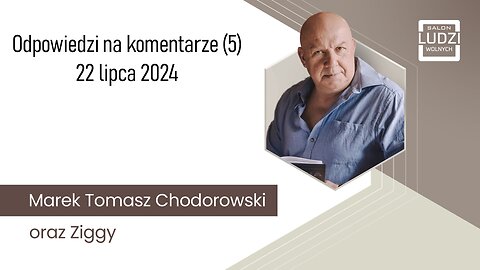 Odpowiedzi na komentarze (5)
22 lipca 2024

SALON
LUDZI
WOLNYCH

Marek Tomasz Chodorowski

oraz Ziggy